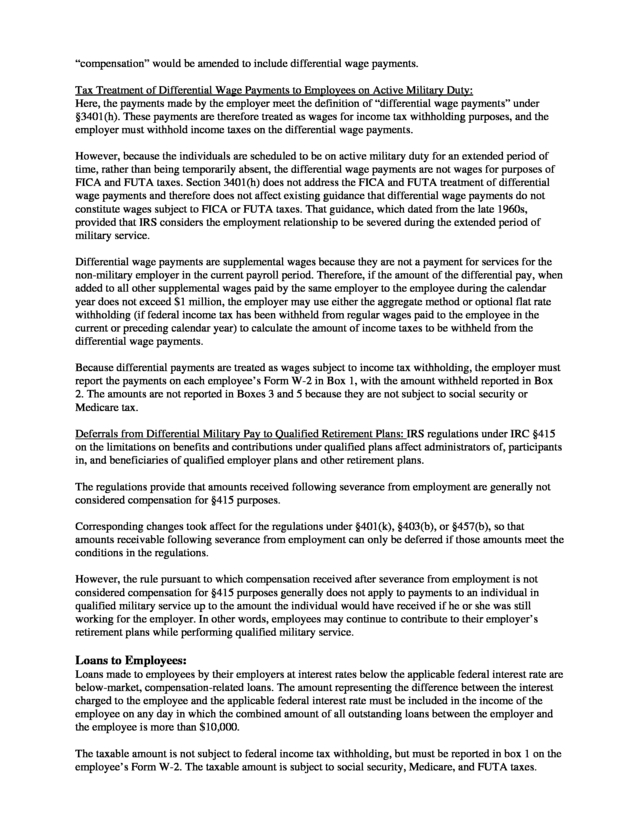 "compensation" would be amended to include differential wage payments.

Tax Treatment of Differential Wage Payments to Employees on Active Military Duty:
Here, the payments made by the employer meet the definition of "differential wage payments" under §3401(h). These payments are therefore treated as wages for income tax withholding purposes, and the employer must withhold income taxes on the differential wage payments.

However, because the individuals are scheduled to be on active military duty for an extended period of time, rather than being temporarily absent, the differential wage payments are not wages for purposes of FICA and FUTA taxes. Section 3401(h) does not address the FICA and FUTA treatment of differential wage payments and therefore does not affect existing guidance that differential wage payments do not constitute wages subject to FICA or FUTA taxes. That guidance, which dated from the late 1960s, provided that IRS considers the employment relationship to be severed during the extended period of military service.

Differential wage payments are supplemental wages because they are not a payment for services for the non-military employer in the current payroll period. Therefore, if the amount of the differential pay, when added to all other supplemental wages paid by the same employer to the employee during the calendar year does not exceed $1 million, the employer may use either the aggregate method or optional flat rate withholding (if federal income tax has been withheld from regular wages paid to the employee in the current or preceding calendar year) to calculate the amount of income taxes to be withheld from the differential wage payments.

Because differential payments are treated as wages subject to income tax withholding, the employer must report the payments on each employee's Form W-2 in Box 1, with the amount withheld reported in Box 2. The amounts are not reported in Boxes 3 and 5 because they are not subject to social security or Medicare tax.

Deferrals from Differential Military Pay to Qualified Retirement Plans: IRS regulations under IRC §415 on the limitations on benefits and contributions under qualified plans affect administrators of, participants in, and beneficiaries of qualified employer plans and other retirement plans.

The regulations provide that amounts received following severance from employment are generally not considered compensation for §415 purposes.

Corresponding changes took affect for the regulations under §401(k), §403(b), or §457(b), so that amounts receivable following severance from employment can only be deferred if those amounts meet the conditions in the regulations.

However, the rule pursuant to which compensation received after severance from employment is not considered compensation for §415 purposes generally does not apply to payments to an individual in qualified military service up to the amount the individual would have received if he or she was still working for the employer. In other words, employees may continue to contribute to their employer's retirement plans while performing qualified military service.

Loans to Employees:
Loans made to employees by their employers at interest rates below the applicable federal interest rate are below-market, compensation-related loans. The amount representing the difference between the interest charged to the employee and the applicable federal interest rate must be included in the income of the employee on any day in which the combined amount of all outstanding loans between the employer and the employee is more than $10,000.

The taxable amount is not subject to federal income tax withholding, but must be reported in box 1 on the employee's Form W-2. The taxable amount is subject to social security, Medicare, and FUTA taxes.